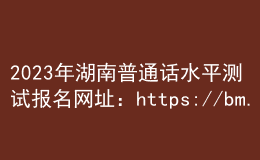 2023年湖南普通话水平测试报名网址：https://bm.